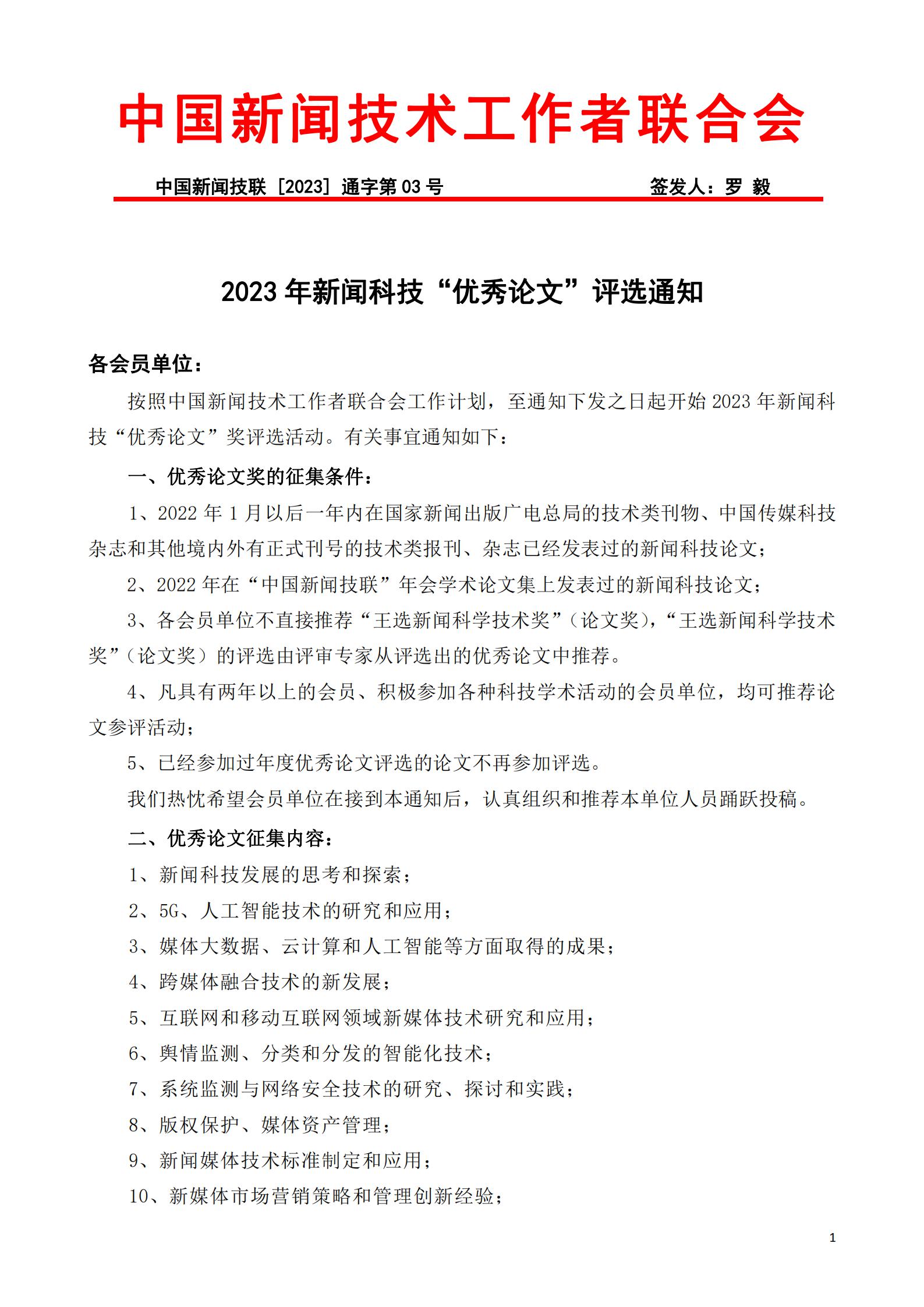 中国新闻技术工作者联合会

中国新闻技联［2023］通字第 03 号　　签发人：罗 毅

2023 年新闻科技“优秀论文”评选通知

各会员单位：

按照中国新闻技术工作者联合会工作计划，至通知下发之日起开始 2023 年新闻科技“优秀论文”奖评选活动。有关事宜通知如下：

一、优秀论文奖的征集条件：

1、2022 年 1 月以后一年内在国家新闻出版广电总局的技术类刊物、中国传媒科技杂志和其他境内外有正式刊号的技术类报刊、杂志已经发表过的新闻科技论文；

2、2022 年在“中国新闻技联”年会学术论文集上发表过的新闻科技论文；

3、各会员单位不直接推荐“王选新闻科学技术奖”（论文奖），“王选新闻科学技术奖”（论文奖）的评选由评审专家从评选出的优秀论文中推荐。

4、凡具有两年以上的会员、积极参加各种科技学术活动的会员单位，均可推荐论文参评活动；

5、已经参加过年度优秀论文评选的论文不再参加评选。

我们热忱希望会员单位在接到本通知后，认真组织和推荐本单位人员踊跃投稿。

二、优秀论文征集内容：

1、新闻科技发展的思考和探索；

2、5G、人工智能技术的研究和应用；

3、媒体大数据、云计算和人工智能等方面取得的成果；

4、跨媒体融合技术的新发展；

5、互联网和移动互联网领域新媒体技术研究和应用；

6、舆情监测、分类和分发的智能化技术；

7、系统监测与网络安全技术的研究、探讨和实践；

8、版权保护、媒体资产管理；

9、新闻媒体技术标准制定和应用；

10、新媒体市场营销策略和管理创新经验；

1